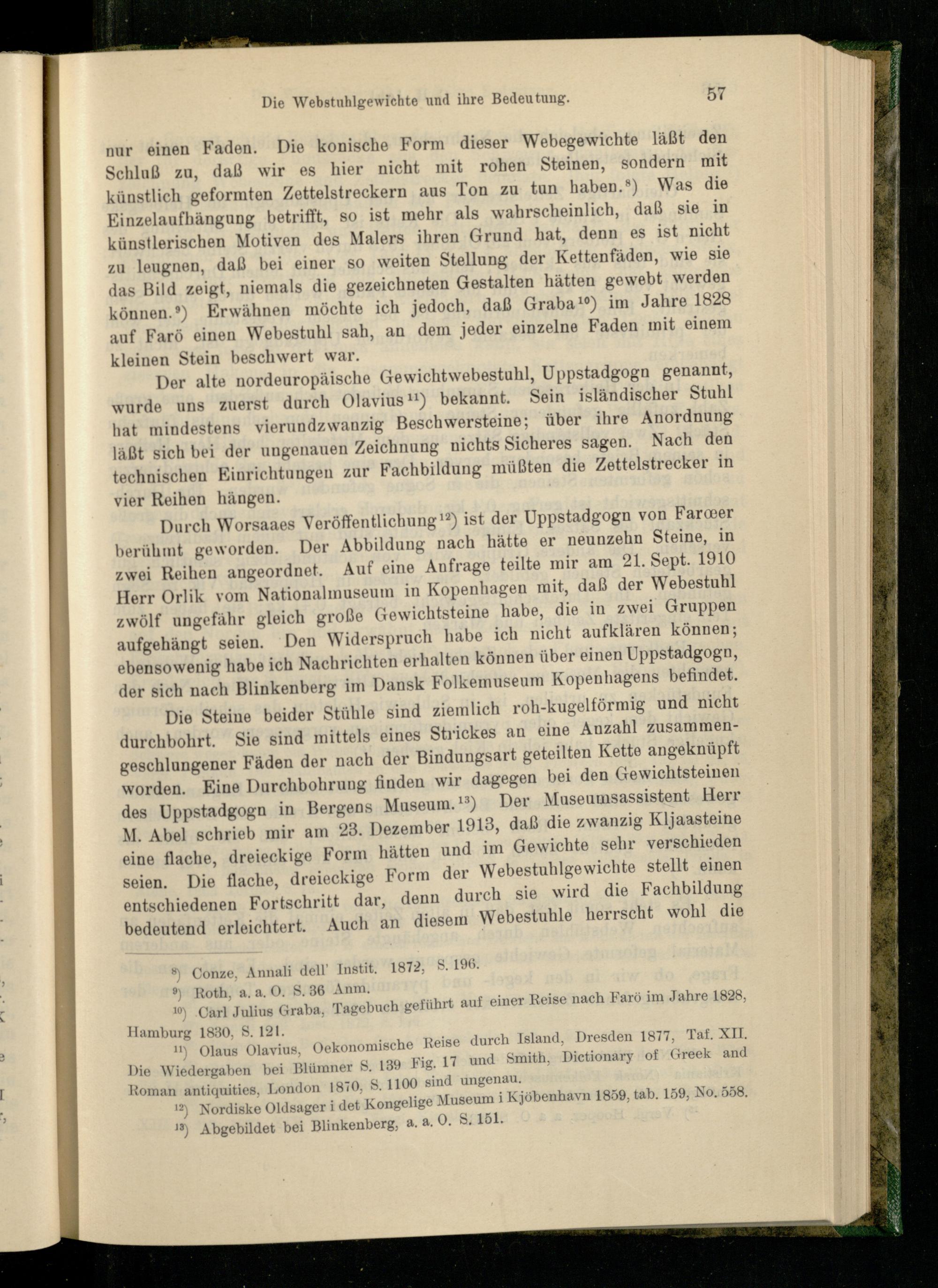 Die Webstuhlgewichte und ihre Bedeutung. 57

nur einen Faden. Die konische Form dieser Webegewichte läßt den Schluß zu, daß wir es hier nicht mit rohen Steinen, sondern mit künstlich geformten Zettelstreckern aus Ton zu tun haben.$^{8}$) Was die Einzelaufhängung betrifft, so ist mehr als wahrscheinlich, daß sie in künstlerischen Motiven des Malers ihren Grund hat, denn es ist nicht zu leugnen, daß bei einer so weiten Stellung der Kettenfäden, wie sie das Bild zeigt, niemals die gezeichneten Gestalten hätten gewebt werden können.$^{9}$) Erwähnen möchte ich jedoch, daß Graba$^{10}$) im Jahre 1828 auf Farö einen Webestuhl sah, an dem jeder einzelne Faden mit einem kleinen Stein beschwert war.

Der alte nordeuropäische Gewichtwebestuhl, Uppstadgogn genannt, wurde uns zuerst durch Olavius$^{11}$) bekannt. Sein isländischer Stuhl hat mindestens vierundzwanzig Beschwersteine; über ihre Anordnung läßt sich bei der ungenauen Zeichnung nichts Sicheres sagen. Nach den technischen Einrichtungen zur Fachbildung müßten die Zettelstrecker in vier Reihen hängen.

Durch Worsaaes Veröffentlichung$^{12}$) ist der Uppstadgogn von Farœer berühmt geworden. Der Abbildung nach hätte er neunzehn Steine, in zwei Reihen angeordnet. Auf eine Anfrage teilte mir am 21. Sept. 1910 Herr Orlik vom Nationalmuseum in Kopenhagen mit, daß der Webestuhl zwölf ungefähr gleich große Gewichtsteine habe, die in zwei Gruppen aufgehängt seien. Den Widerspruch habe ich nicht aufklären können; ebensowenig habe ich Nachrichten erhalten können über einen Uppstadgogn, der sich nach Blinkenberg im Dansk Folkemuseum Kopenhagens befindet.

Die Steine beider Stühle sind ziemlich roh-kugelförmig und nicht durchbohrt. Sie sind mittels eines Strickes an eine Anzahl zusammengeschlungener Fäden der nach der Bindungsart geteilten Kette angeknüpft worden. Eine Durchbohrung finden wir dagegen bei den Gewichtsteinen des Uppstadgogn in Bergens Museum.$^{13}$) Der Museumsassistent Herr M. Abel schrieb mir am 23. Dezember 1913, daß die zwanzig Kljaasteine eine flache, dreieckige Form hätten und im Gewichte sehr verschieden seien. Die flache, dreieckige Form der Webestuhlgewichte stellt einen entschiedenen Fortschritt dar, denn durch sie wird die Fachbildung bedeutend erleichtert. Auch an diesem Webestuhle herrscht wohl die

$^{8}$) Conze, Annali dell' Instit. 1872, S. 196.
$^{9}$) Roth, a. a. O. S. 36 Anm.
$^{10}$) Carl Julius Graba, Tagebuch geführt auf einer Reise nach Farö im Jahre 1828, Hamburg 1830, S. 121.
$^{11}$) Olaus Olavius, Oekonomische Reise durch Island, Dresden 1877, Taf. XII. Die Wiedergaben bei Blümner S. 139 Fig. 17 und Smith, Dictionary of Greek and Roman antiquities, London 1870, S. 1100 sind ungenau.
$^{12}$) Nordiske Oldsager i det Kongelige Museum i Kjöbenhavn 1859, tab. 159, No. 558.
$^{13}$) Abgebildet bei Blinkenberg, a. a. O. S. 151.